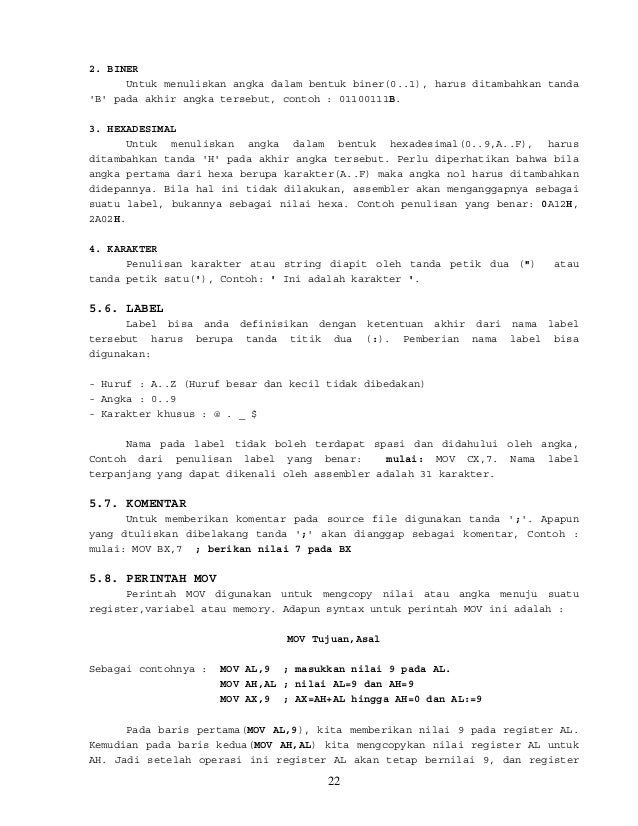 2. BINER

Untuk menuliskan angka dalam bentuk biner(0..1), harus ditambahkan tanda 'B' pada akhir angka tersebut, contoh : 01100111B.

3. HEXADESIMAL

Untuk menuliskan angka dalam bentuk hexadesimal(0..9,A..F), harus ditambahkan tanda 'H' pada akhir angka tersebut. Perlu diperhatikan bahwa bila angka pertama dari hexa berupa karakter(A..F) maka angka nol harus ditambahkan didepannya. Bila hal ini tidak dilakukan, assembler akan menganggapnya sebagai suatu label, bukannya sebagai nilai hexa. Contoh penulisan yang benar: 0A12H, 2A02H.

4. KARAKTER

Penulisan karakter atau string diapit oleh tanda petik dua (") atau tanda petik satu('), Contoh: ' Ini adalah karakter '.

5.6. LABEL

Label bisa anda definisikan dengan ketentuan akhir dari nama label tersebut harus berupa tanda titik dua (:). Pemberian nama label bisa digunakan:

- Huruf : A..Z (Huruf besar dan kecil tidak dibedakan)
- Angka : 0..9
- Karakter khusus : @ . _ $

Nama pada label tidak boleh terdapat spasi dan didahului oleh angka, Contoh dari penulisan label yang benar: mulai: MOV CX,7. Nama label terpanjang yang dapat dikenali oleh assembler adalah 31 karakter.

5.7. KOMENTAR

Untuk memberikan komentar pada source file digunakan tanda ';'. Apapun yang dtuliskan dibelakang tanda ';' akan dianggap sebagai komentar, Contoh : mulai: MOV BX,7 ; berikan nilai 7 pada BX

5.8. PERINTAH MOV

Perintah MOV digunakan untuk mengcopy nilai atau angka menuju suatu register,variabel atau memory. Adapun syntax untuk perintah MOV ini adalah :

MOV Tujuan,Asal

Sebagai contohnya : MOV AL,9 ; masukkan nilai 9 pada AL.
MOV AH,AL ; nilai AL=9 dan AH=9
MOV AX,9 ; AX=AH+AL hingga AH=0 dan AL:=9

Pada baris pertama(MOV AL,9), kita memberikan nilai 9 pada register AL. Kemudian pada baris kedua(MOV AH,AL) kita mengcopykan nilai register AL untuk AH. Jadi setelah operasi ini register AL akan tetap bernilai 9, dan register

22